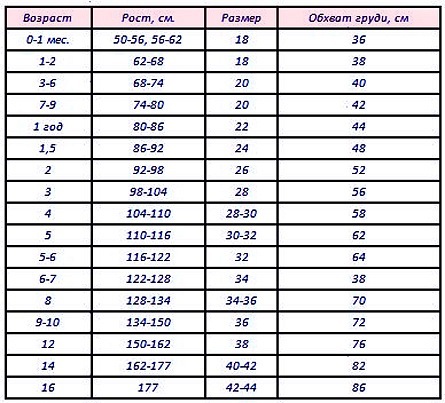 | Возраст | Рост, см. | Размер | Обхват груди, см |
|---|---|---|---|
| 0-1 мес. | 50-56, 56-62 | 18 | 36 |
| 1-2 | 62-68 | 18 | 38 |
| 3-6 | 68-74 | 20 | 40 |
| 7-9 | 74-80 | 20 | 42 |
| 1 год | 80-86 | 22 | 44 |
| 1,5 | 86-92 | 24 | 48 |
| 2 | 92-98 | 26 | 52 |
| 3 | 98-104 | 28 | 56 |
| 4 | 104-110 | 28-30 | 58 |
| 5 | 110-116 | 30-32 | 62 |
| 5-6 | 116-122 | 32 | 64 |
| 6-7 | 122-128 | 34 | 38 |
| 8 | 128-134 | 34-36 | 70 |
| 9-10 | 134-150 | 36 | 72 |
| 12 | 150-162 | 38 | 76 |
| 14 | 162-177 | 40-42 | 82 |
| 16 | 177 | 42-44 | 86 |